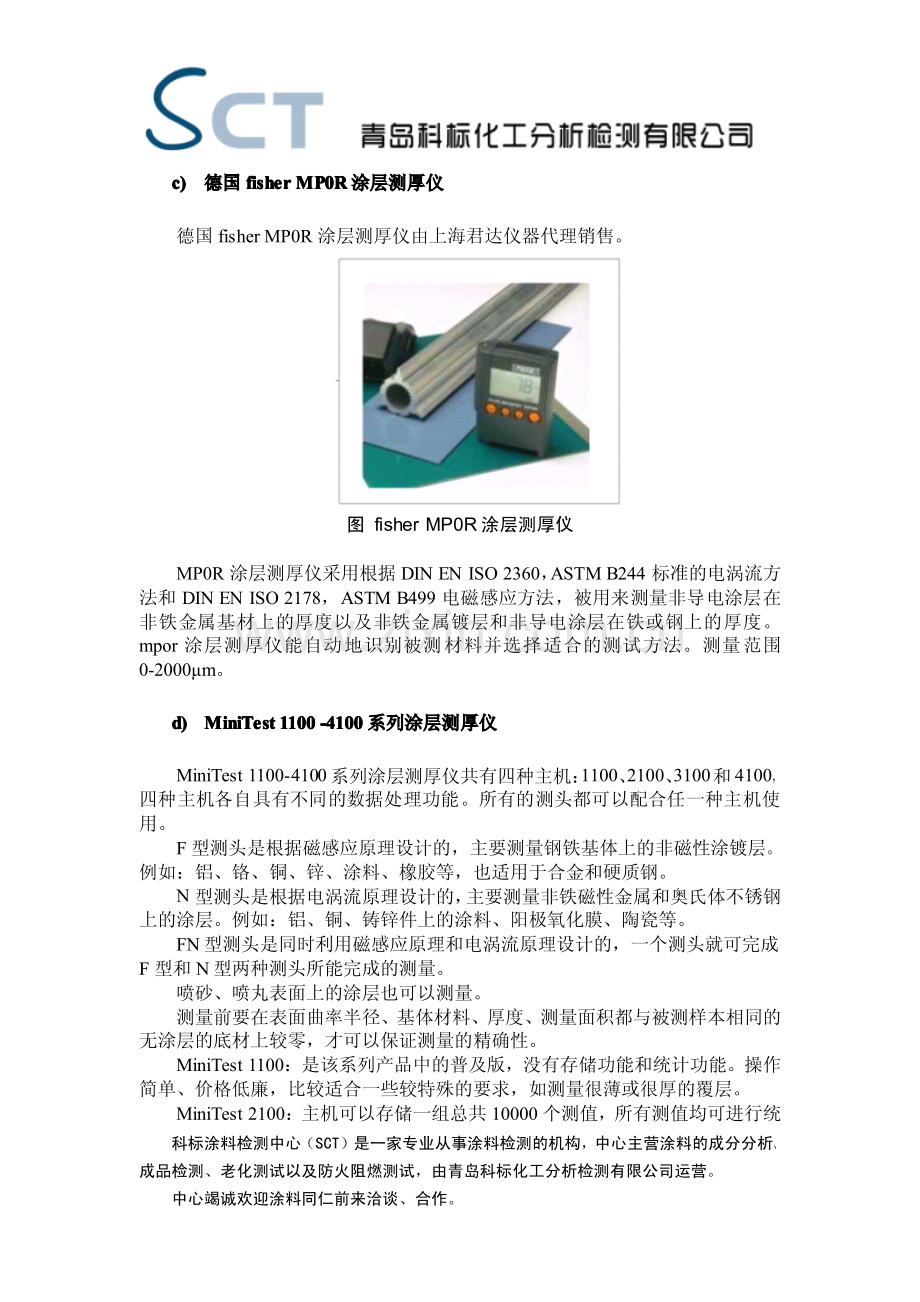 SCT 青岛科标化工分析检测有限公司

c) 德国 fisher MP0R 涂层测厚仪

德国 fisher MP0R 涂层测厚仪由上海君达仪器代理销售。

图 fisher MP0R 涂层测厚仪

MP0R 涂层测厚仪采用根据 DIN EN ISO 2360，ASTM B244 标准的电涡流方法和 DIN EN ISO 2178，ASTM B499 电磁感应方法，被用来测量非导电涂层在非铁金属基材上的厚度以及非铁金属镀层和非导电涂层在铁或钢上的厚度。mpor 涂层测厚仪能自动地识别被测材料并选择适合的测试方法。测量范围 0-2000μm。

d) MiniTest 1100 -4100 系列涂层测厚仪

MiniTest 1100-4100 系列涂层测厚仪共有四种主机：1100、2100、3100 和 4100，四种主机各自具有不同的数据处理功能。所有的测头都可以配合任一种主机使用。

F 型测头是根据磁感应原理设计的，主要测量钢铁基体上的非磁性涂镀层。例如：铝、铬、铜、锌、涂料、橡胶等，也适用于合金和硬质钢。

N 型测头是根据电涡流原理设计的，主要测量非铁磁性金属和奥氏体不锈钢上的涂层。例如：铝、铜、铸锌件上的涂料、阳极氧化膜、陶瓷等。

FN 型测头是同时利用磁感应原理和电涡流原理设计的，一个测头就可完成 F 型和 N 型两种测头所能完成的测量。

喷砂、喷丸表面上的涂层也可以测量。

测量前要在表面曲率半径、基体材料、厚度、测量面积都与被测样本相同的无涂层的底材上较零，才可以保证测量的精确性。

MiniTest 1100：是该系列产品中的普及版，没有存储功能和统计功能。操作简单、价格低廉，比较适合一些较特殊的要求，如测量很薄或很厚的覆层。

MiniTest 2100：主机可以存储一组总共 10000 个测值，所有测值均可进行统

科标涂料检测中心（SCT）是一家专业从事涂料检测的机构，中心主营涂料的成分分析、成品检测、老化测试以及防火阻燃测试，由青岛科标化工分析检测有限公司运营。

中心竭诚欢迎涂料同仁前来洽谈、合作。